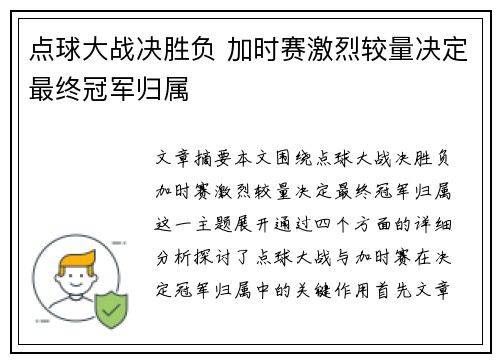 点球大战决胜负 加时赛激烈较量决定最终冠军归属

文章摘要本文围绕点球大战决胜负加时赛激烈较量决定最终冠军归属这一主题展开通过四个方面的详细分析探讨了点球大战与加时赛在决定冠军归属中的关键作用首先文章